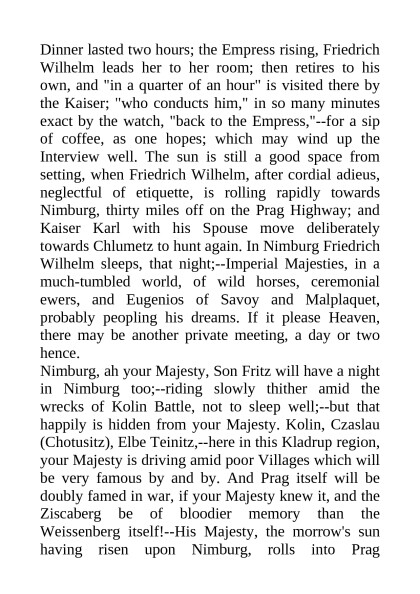 Dinner lasted two hours; the Empress rising, Friedrich Wilhelm leads her to her room; then retires to his own, and "in a quarter of an hour" is visited there by the Kaiser; "who conducts him," in so many minutes exact by the watch, "back to the Empress,"--for a sip of coffee, as one hopes; which may wind up the Interview well. The sun is still a good space from setting, when Friedrich Wilhelm, after cordial adieus, neglectful of etiquette, is rolling rapidly towards Nimburg, thirty miles off on the Prag Highway; and Kaiser Karl with his Spouse move deliberately towards Chlumetz to hunt again. In Nimburg Friedrich Wilhelm sleeps, that night;--Imperial Majesties, in a much-tumbled world, of wild horses, ceremonial ewers, and Eugenios of Savoy and Malplaquet, probably peopling his dreams. If it please Heaven, there may be another private meeting, a day or two hence.
Nimburg, ah your Majesty, Son Fritz will have a night in Nimburg too;--riding slowly thither amid the wrecks of Kolin Battle, not to sleep well;--but that happily is hidden from your Majesty. Kolin, Czaslau (Chotusitz), Elbe Teinitz,--here in this Kladrup region, your Majesty is driving amid poor Villages which will be very famous by and by. And Prag itself will be doubly famed in war, if your Majesty knew it, and the Ziscaberg be of bloodier memory than the Weissenberg itself!--His Majesty, the morrow's sun having risen upon Nimburg, rolls into Prag